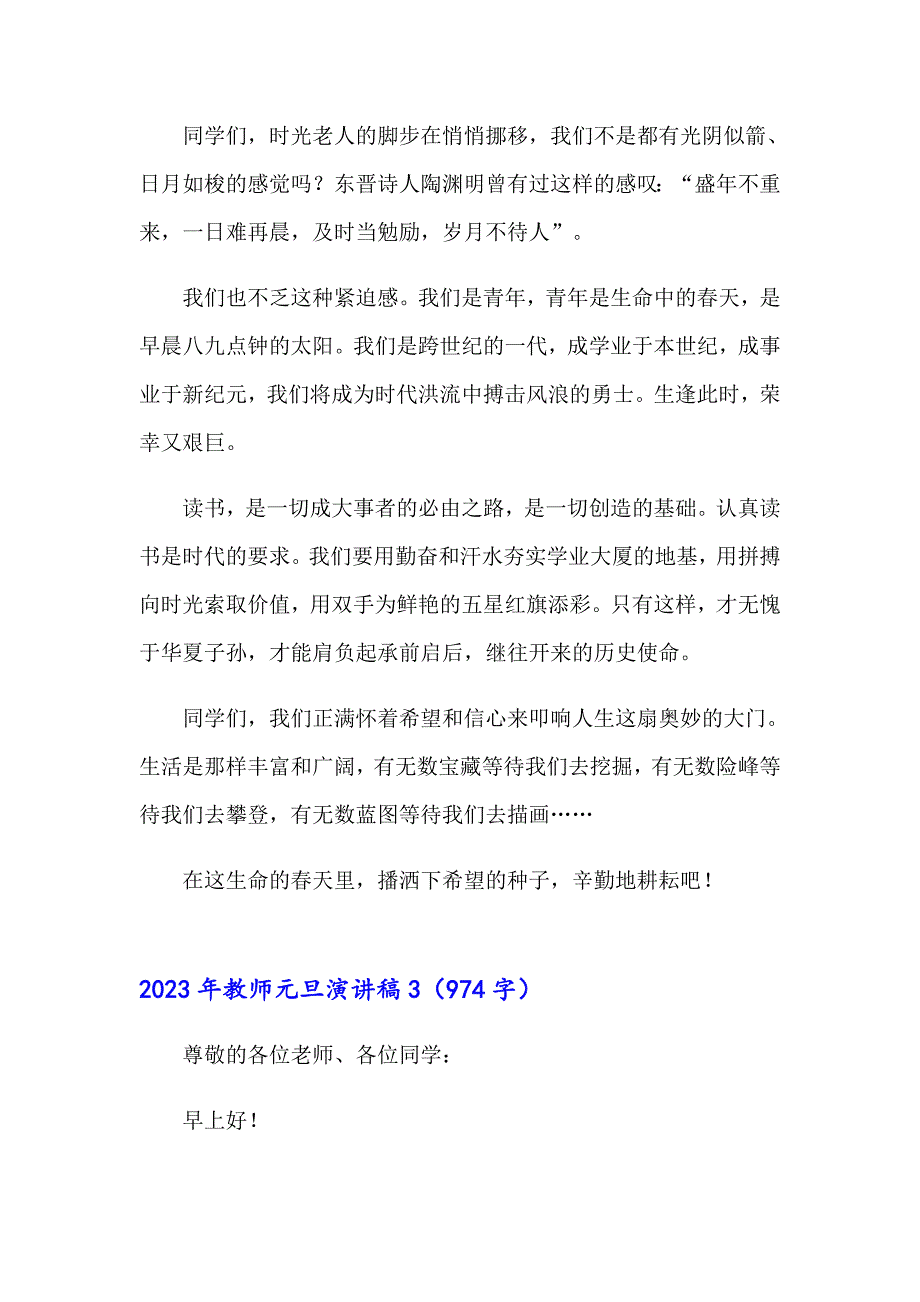 同学们，时光老人的脚步在悄悄挪移，我们不是都有光阴似箭、日月如梭的感觉吗？东晋诗人陶渊明曾有过这样的感叹：“盛年不重来，一日难再晨，及时当勉励，岁月不待人”。

我们也不乏这种紧迫感。我们是青年，青年是生命中的春天，是早晨八九点钟的太阳。我们是跨世纪的一代，成学业于本世纪，成事业于新纪元，我们将成为时代洪流中搏击风浪的勇士。生逢此时，荣幸又艰巨。

读书，是一切成大事者的必由之路，是一切创造的基础。认真读书是时代的要求。我们要用勤奋和汗水夯实学业大厦的地基，用拼搏向时光索取价值，用双手为鲜艳的五星红旗添彩。只有这样，才无愧于华夏子孙，才能肩负起承前启后，继往开来的历史使命。

同学们，我们正满怀着希望和信心来叩响人生这扇奥妙的大门。生活是那样丰富和广阔，有无数宝藏等待我们去挖掘，有无数险峰等待我们去攀登，有无数蓝图等待我们去描画……

在这生命的春天里，播洒下希望的种子，辛勤地耕耘吧！

2023年教师元旦演讲稿3（974字）

尊敬的各位老师、各位同学：

早上好！